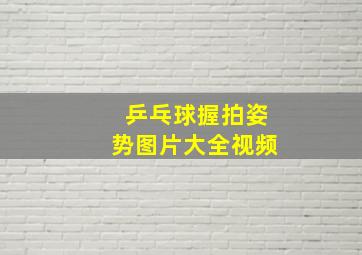 乒乓球握拍姿势图片大全视频